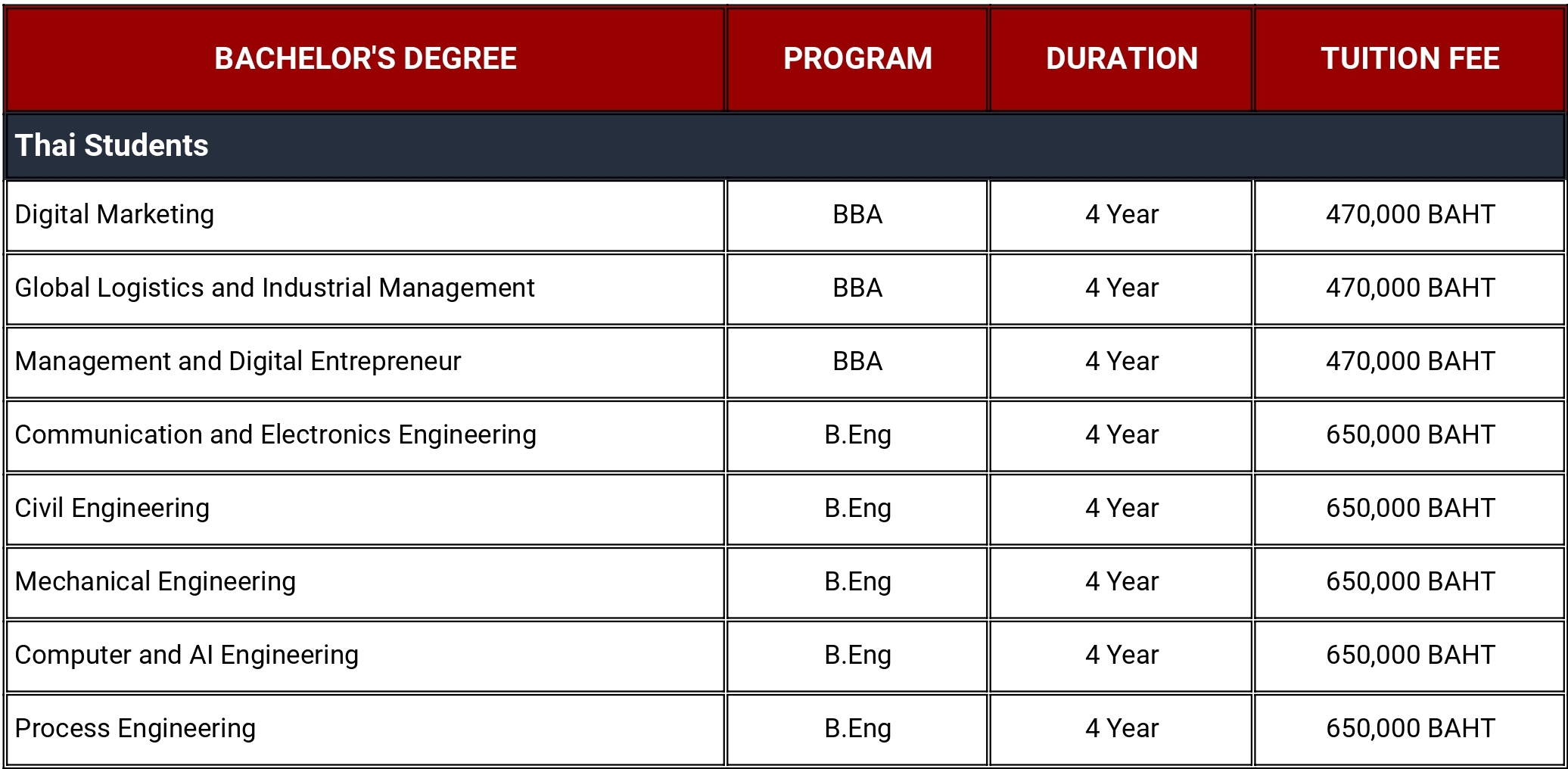 | BACHELOR'S DEGREE | PROGRAM | DURATION | TUITION FEE |
|---|---|---|---|
| Thai Students | | | |
| Digital Marketing | BBA | 4 Year | 470,000 BAHT |
| Global Logistics and Industrial Management | BBA | 4 Year | 470,000 BAHT |
| Management and Digital Entrepreneur | BBA | 4 Year | 470,000 BAHT |
| Communication and Electronics Engineering | B.Eng | 4 Year | 650,000 BAHT |
| Civil Engineering | B.Eng | 4 Year | 650,000 BAHT |
| Mechanical Engineering | B.Eng | 4 Year | 650,000 BAHT |
| Computer and AI Engineering | B.Eng | 4 Year | 650,000 BAHT |
| Process Engineering | B.Eng | 4 Year | 650,000 BAHT |